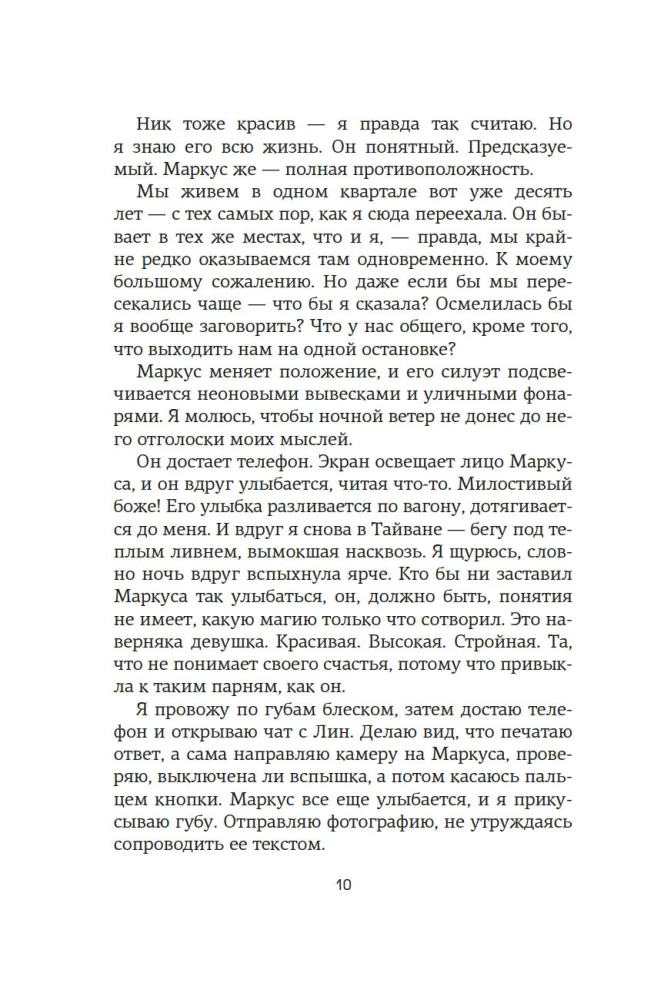 Ник тоже красив — я правда так считаю. Но я знаю его всю жизнь. Он понятный. Предсказуемый. Маркус же — полная противоположность.

Мы живем в одном квартале вот уже десять лет — с тех самых пор, как я сюда переехала. Он бывает в тех же местах, что и я, — правда, мы крайне редко оказываемся там одновременно. К моему большому сожалению. Но даже если бы мы пересекались чаще — что бы я сказала? Осмелилась бы я вообще заговорить? Что у нас общего, кроме того, что выходить нам на одной остановке?

Маркус меняет положение, и его силуэт подсвечивается неоновыми вывесками и уличными фонарями. Я молюсь, чтобы ночной ветер не донес до него отголоски моих мыслей.

Он достает телефон. Экран освещает лицо Маркуса, и он вдруг улыбается, читая что-то. Милостивый боже! Его улыбка разливается по вагону, дотягивается до меня. И вдруг я снова в Тайване — бегу под теплым ливнем, вымокшая насквозь. Я щурюсь, словно ночь вдруг вспыхнула ярче. Кто бы ни заставил Маркуса так улыбаться, он, должно быть, понятия не имеет, какую магию только что сотворил. Это наверняка девушка. Красивая. Высокая. Стройная. Та, что не понимает своего счастья, потому что привыкла к таким парням, как он.

Я провожу по губам блеском, затем достаю телефон и открываю чат с Лин. Делаю вид, что печатаю ответ, а сама направляю камеру на Маркуса, проверяю, выключена ли вспышка, а потом касаюсь пальцем кнопки. Маркус все еще улыбается, и я прикусываю губу. Отправляю фотографию, не утруждаясь сопроводить ее текстом.

10